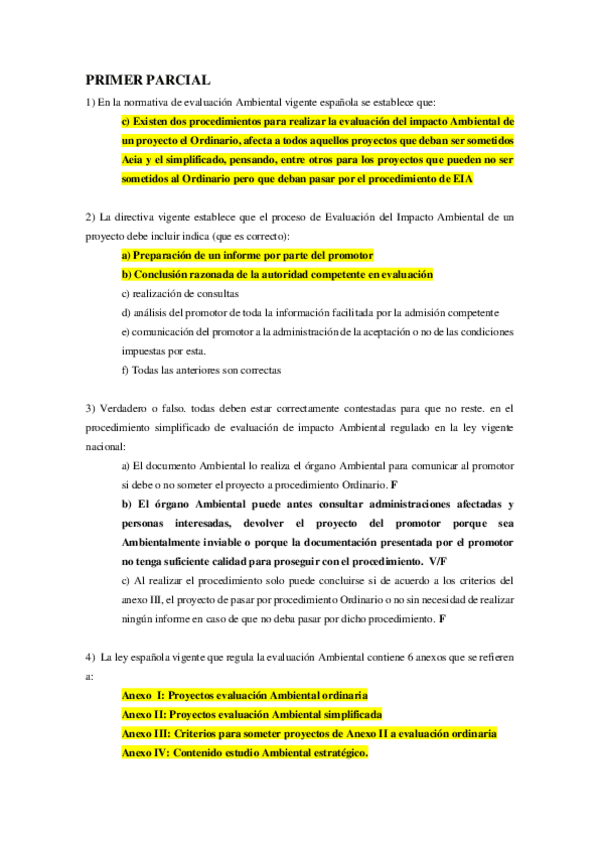 PRIMER PARCIAL

1) En la normativa de evaluación Ambiental vigente española se establece que:

c) Existen dos procedimientos para realizar la evaluación del impacto Ambiental de un proyecto el Ordinario, afecta a todos aquellos proyectos que deban ser sometidos Aeia y el simplificado, pensando, entre otros para los proyectos que pueden no ser sometidos al Ordinario pero que deban pasar por el procedimiento de EIA

2) La directiva vigente establece que el proceso de Evaluación del Impacto Ambiental de un proyecto debe incluir indica (que es correcto):

a) Preparación de un informe por parte del promotor

b) Conclusión razonada de la autoridad competente en evaluación

c) realización de consultas

d) análisis del promotor de toda la información facilitada por la admisión competente

e) comunicación del promotor a la administración de la aceptación o no de las condiciones impuestas por esta.

f) Todas las anteriores son correctas

3) Verdadero o falso. todas deben estar correctamente contestadas para que no reste. en el procedimiento simplificado de evaluación de impacto Ambiental regulado en la ley vigente nacional:

a) El documento Ambiental lo realiza el órgano Ambiental para comunicar al promotor si debe o no someter el proyecto a procedimiento Ordinario. F

b) El órgano Ambiental puede antes consultar administraciones afectadas y personas interesadas, devolver el proyecto del promotor porque sea Ambientalmente inviable o porque la documentación presentada por el promotor no tenga suficiente calidad para proseguir con el procedimiento. V/F

c) Al realizar el procedimiento solo puede concluirse si de acuerdo a los criterios del anexo III, el proyecto de pasar por procedimiento Ordinario o no sin necesidad de realizar ningún informe en caso de que no deba pasar por dicho procedimiento. F

4) La ley española vigente que regula la evaluación Ambiental contiene 6 anexos que se refieren a:

Anexo I: Proyectos evaluación Ambiental ordinaria

Anexo II: Proyectos evaluación Ambiental simplificada

Anexo III: Criterios para someter proyectos de Anexo II a evaluación ordinaria

Anexo IV: Contenido estudio Ambiental estratégico.